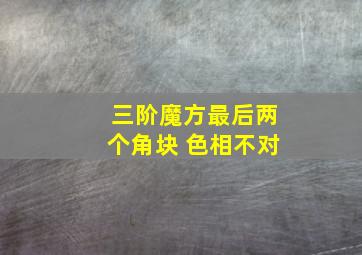 三阶魔方最后两个角块 色相不对